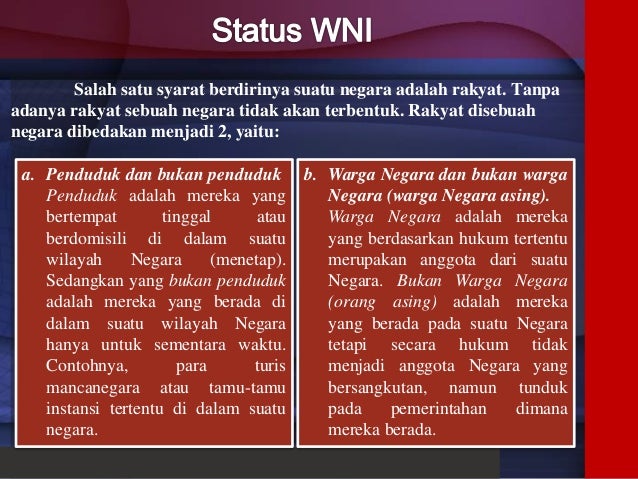 Status WNI

Salah satu syarat berdirinya suatu negara adalah rakyat. Tanpa adanya rakyat sebuah negara tidak akan terbentuk. Rakyat disebuah negara dibedakan menjadi 2, yaitu:

a. Penduduk dan bukan penduduk
Penduduk adalah mereka yang bertempat tinggal atau berdomisili di dalam suatu wilayah Negara (menetap). Sedangkan yang bukan penduduk adalah mereka yang berada di dalam suatu wilayah Negara hanya untuk sementara waktu. Contohnya, para turis mancanegara atau tamu-tamu instansi tertentu di dalam suatu negara.

b. Warga Negara dan bukan warga Negara (warga Negara asing).
Warga Negara adalah mereka yang berdasarkan hukum tertentu merupakan anggota dari suatu Negara. Bukan Warga Negara (orang asing) adalah mereka yang berada pada suatu Negara tetapi secara hukum tidak menjadi anggota Negara yang bersangkutan, namun tunduk pada pemerintahan dimana mereka berada.